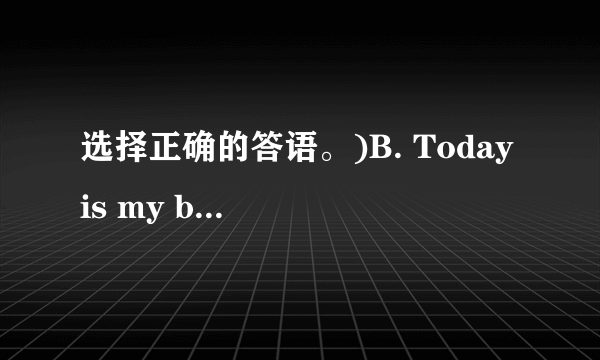 选择正确的答语。)B. Today is my b...